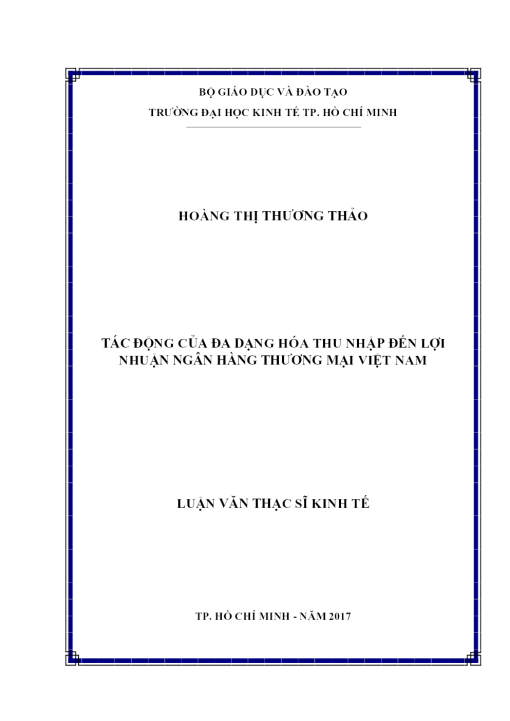 BỘ GIÁO DỤC VÀ ĐÀO TẠO
TRƯỜNG ĐẠI HỌC KINH TẾ TP. HỒ CHÍ MINH

HOÀNG THỊ THƯƠNG THẢO

TÁC ĐỘNG CỦA ĐA DẠNG HÓA THU NHẬP ĐẾN LỢI NHUẬN NGÂN HÀNG THƯƠNG MẠI VIỆT NAM

LUẬN VĂN THẠC SĨ KINH TẾ

TP. HỒ CHÍ MINH - NĂM 2017